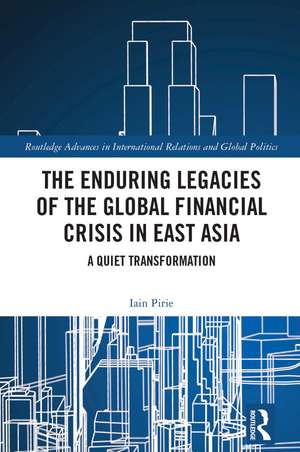 Routledge Advances in International Relations and Global Politics

THE ENDURING LEGACIES OF THE GLOBAL FINANCIAL CRISIS IN EAST ASIA

A QUIET TRANSFORMATION

Iain Pirie

ROUTLEDGE